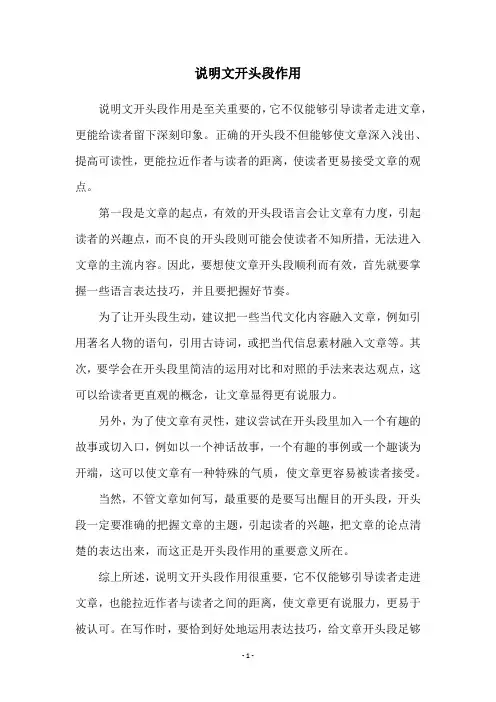 说明文开头段作用

说明文开头段作用是至关重要的，它不仅能够引导读者走进文章，更能给读者留下深刻印象。正确的开头段不但能够使文章深入浅出、提高可读性，更能拉近作者与读者的距离，使读者更易接受文章的观点。

第一段是文章的起点，有效的开头段语言会让文章有力度，引起读者的兴趣点，而不良的开头段则可能会使读者不知所措，无法进入文章的主流内容。因此，要想使文章开头段顺利而有效，首先就要掌握一些语言表达技巧，并且要把握好节奏。

为了让开头段生动，建议把一些当代文化内容融入文章，例如引用著名人物的语句，引用古诗词，或把当代信息素材融入文章等。其次，要学会在开头段里简洁的运用对比和对照的手法来表达观点，这可以给读者更直观的概念，让文章显得更有说服力。

另外，为了使文章有灵性，建议尝试在开头段里加入一个有趣的故事或切入口，例如以一个神话故事，一个有趣的事例或一个趣谈为开端，这可以使文章有一种特殊的气质，使文章更容易被读者接受。

当然，不管文章如何写，最重要的是要写出醒目的开头段，开头段一定要准确的把握文章的主题，引起读者的兴趣，把文章的论点清楚的表达出来，而这正是开头段作用的重要意义所在。

综上所述，说明文开头段作用很重要，它不仅能够引导读者走进文章，也能拉近作者与读者之间的距离，使文章更有说服力，更易于被认可。在写作时，要恰到好处地运用表达技巧，给文章开头段足够

- 1 -